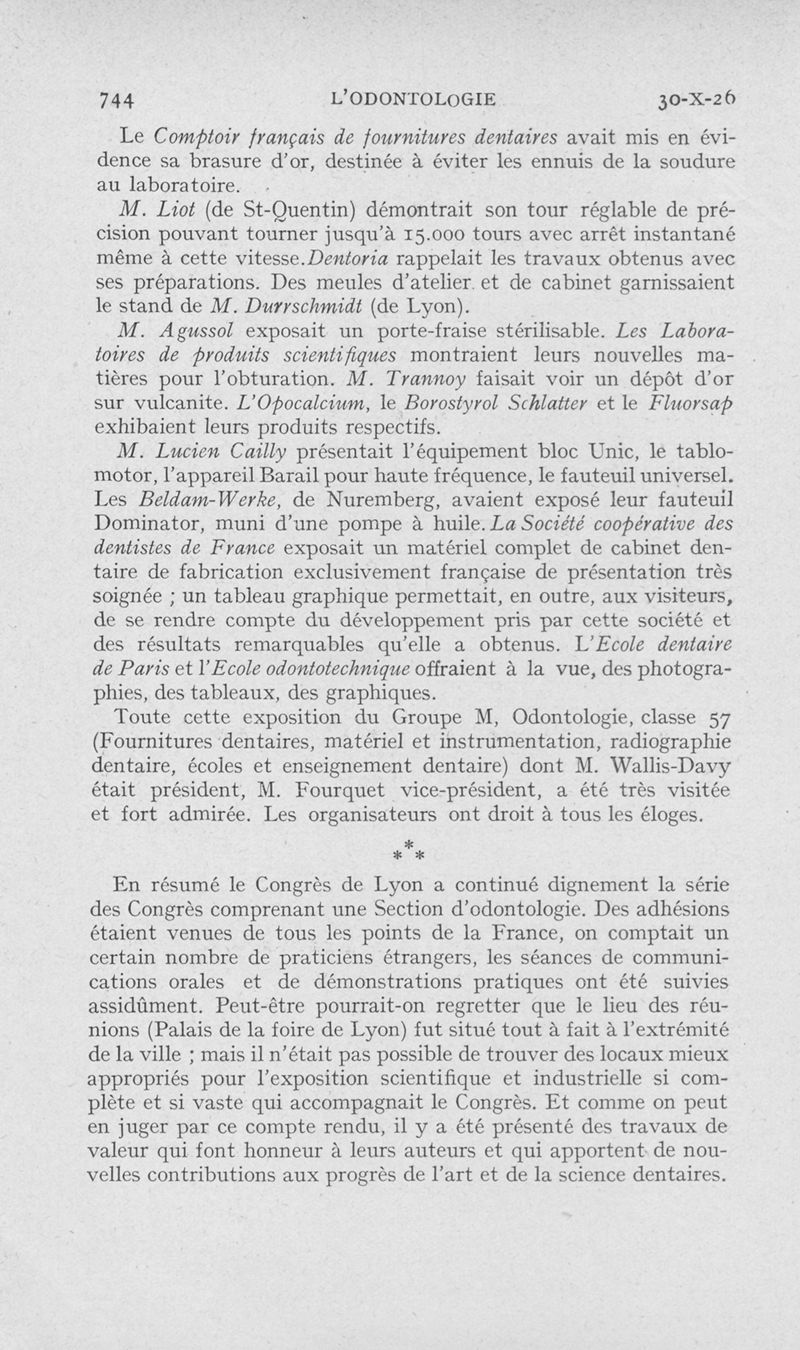 744 L'ODONTOLOGIE 30-X-26

Le Comptoir français de fournitures dentaires avait mis en évidence sa brasure d'or, destinée à éviter les ennuis de la soudure au laboratoire.

M. Liot (de St-Quentin) démontrait son tour réglable de précision pouvant tourner jusqu'à 15.000 tours avec arrêt instantané même à cette vitesse. Dentoria rappelait les travaux obtenus avec ses préparations. Des meules d'atelier et de cabinet garnissaient le stand de M. Durrschmidt (de Lyon).

M. Agussol exposait un porte-fraise stérilisable. Les Laboratoires de produits scientifiques montraient leurs nouvelles matières pour l'obturation. M. Trannoy faisait voir un dépôt d'or sur vulcanite. L'Opocalcium, le Borostyrol Schlatter et le Fluorsap exhibaient leurs produits respectifs.

M. Lucien Cailly présentait l'équipement bloc Unic, le tablomotor, l'appareil Barail pour haute fréquence, le fauteuil universel. Les Beldam-Werke, de Nuremberg, avaient exposé leur fauteuil Dominator, muni d'une pompe à huile. La Société coopérative des dentistes de France exposait un matériel complet de cabinet dentaire de fabrication exclusivement française de présentation très soignée ; un tableau graphique permettait, en outre, aux visiteurs, de se rendre compte du développement pris par cette société et des résultats remarquables qu'elle a obtenus. L'Ecole dentaire de Paris et l'Ecole odontotechnique offraient à la vue, des photographies, des tableaux, des graphiques.

Toute cette exposition du Groupe M, Odontologie, classe 57 (Fournitures dentaires, matériel et instrumentation, radiographie dentaire, écoles et enseignement dentaire) dont M. Wallis-Davy était président, M. Fourquet vice-président, a été très visitée et fort admirée. Les organisateurs ont droit à tous les éloges.

* * *

En résumé le Congrès de Lyon a continué dignement la série des Congrès comprenant une Section d'odontologie. Des adhésions étaient venues de tous les points de la France, on comptait un certain nombre de praticiens étrangers, les séances de communications orales et de démonstrations pratiques ont été suivies assidûment. Peut-être pourrait-on regretter que le lieu des réunions (Palais de la foire de Lyon) fut situé tout à fait à l'extrémité de la ville ; mais il n'était pas possible de trouver des locaux mieux appropriés pour l'exposition scientifique et industrielle si complète et si vaste qui accompagnait le Congrès. Et comme on peut en juger par ce compte rendu, il y a été présenté des travaux de valeur qui font honneur à leurs auteurs et qui apportent de nouvelles contributions aux progrès de l'art et de la science dentaires.